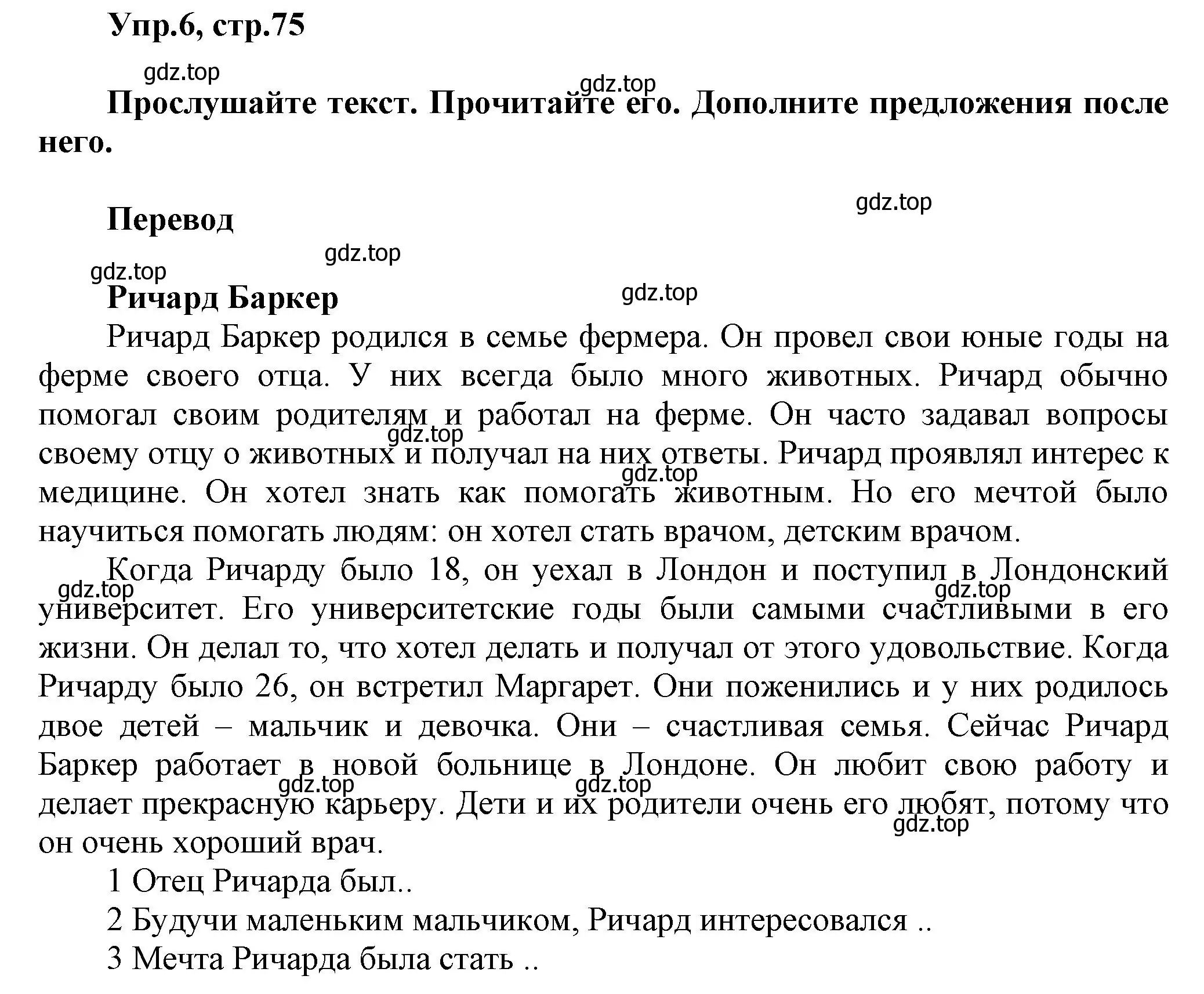 Упр.6, стр.75

gdz.top

gdz.top

Прослушайте текст. Прочитайте его. Дополните предложения после него.

gdz.top

Перевод

gdz.top

gdz.top

gdz.top

Ричард Баркер

Ричард Баркер родился в семье фермера. Он провел свои юные годы на ферме своего отца. У них всегда было много животных. Ричард обычно помогал своим родителям и работал на ферме. Он часто задавал вопросы своему отцу о животных и получал на них ответы. Ричард проявлял интерес к медицине. Он хотел знать как помогать животным. Но его мечтой было научиться помогать людям: он хотел стать врачом, детским врачом.

gdz.top

gdz.top

Когда Ричарду было 18, он уехал в Лондон и поступил в Лондонский университет. Его университетские годы были самыми счастливыми в его жизни. Он делал то, что хотел делать и получал от этого удовольствие. Когда Ричарду было 26, он встретил Маргарет. Они поженились и у них родилось двое детей – мальчик и девочка. Они – счастливая семья. Сейчас Ричард Баркер работает в новой больнице в Лондоне. Он любит свою работу и делает прекрасную карьеру. Дети и их родители очень его любят, потому что он очень хороший врач.

gdz.top

gdz.top

gdz.top

gdz.top

gdz.top

1 Отец Ричарда был..

2 Будучи маленьким мальчиком, Ричард интересовался ..

3 Мечта Ричарда была стать ..